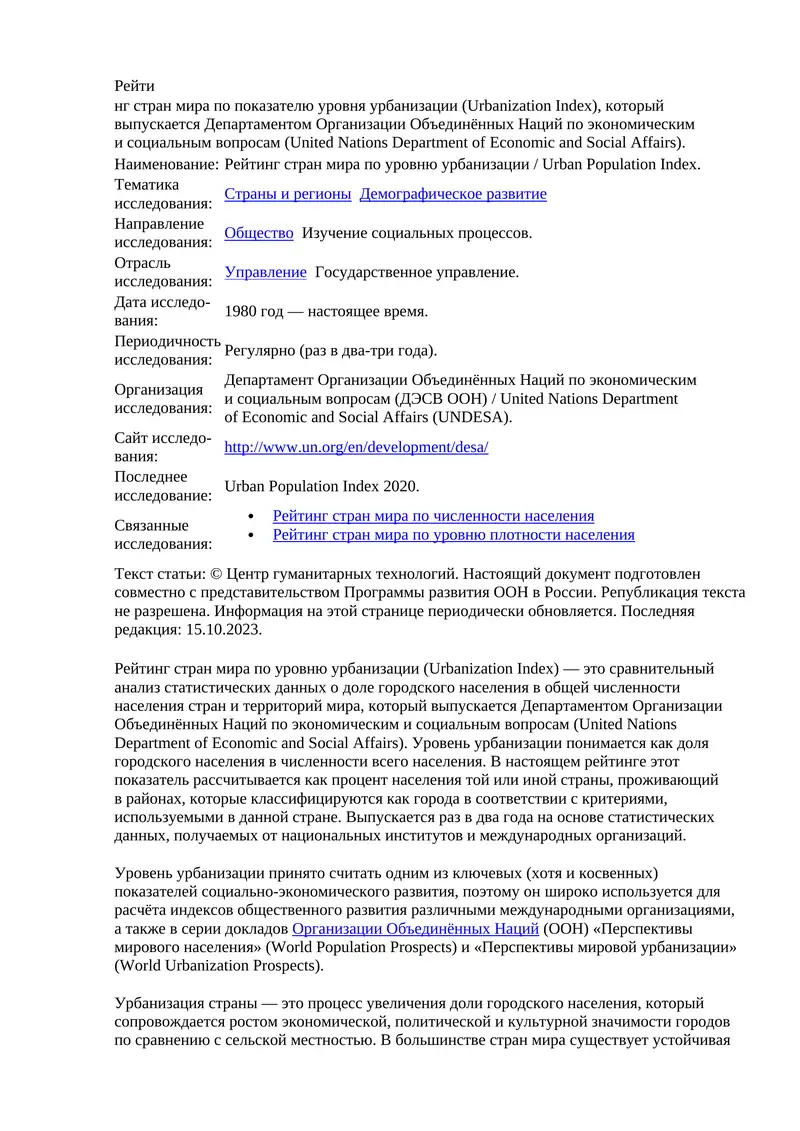 Рейти
нг стран мира по показателю уровня урбанизации (Urbanization Index), который выпускается Департаментом Организации Объединённых Наций по экономическим и социальным вопросам (United Nations Department of Economic and Social Affairs).

| | |
|---|---|
| Наименование: | Рейтинг стран мира по уровню урбанизации / Urban Population Index. |
| Тематика исследования: | Страны и регионы  Демографическое развитие |
| Направление исследования: | Общество  Изучение социальных процессов. |
| Отрасль исследования: | Управление  Государственное управление. |
| Дата исследования: | 1980 год — настоящее время. |
| Периодичность исследования: | Регулярно (раз в два-три года). |
| Организация исследования: | Департамент Организации Объединённых Наций по экономическим и социальным вопросам (ДЭСВ ООН) / United Nations Department of Economic and Social Affairs (UNDESA). |
| Сайт исследования: | http://www.un.org/en/development/desa/ |
| Последнее исследование: | Urban Population Index 2020. |
| Связанные исследования: | • Рейтинг стран мира по численности населения • Рейтинг стран мира по уровню плотности населения |

Текст статьи: © Центр гуманитарных технологий. Настоящий документ подготовлен совместно с представительством Программы развития ООН в России. Републикация текста не разрешена. Информация на этой странице периодически обновляется. Последняя редакция: 15.10.2023.

Рейтинг стран мира по уровню урбанизации (Urbanization Index) — это сравнительный анализ статистических данных о доле городского населения в общей численности населения стран и территорий мира, который выпускается Департаментом Организации Объединённых Наций по экономическим и социальным вопросам (United Nations Department of Economic and Social Affairs). Уровень урбанизации понимается как доля городского населения в численности всего населения. В настоящем рейтинге этот показатель рассчитывается как процент населения той или иной страны, проживающий в районах, которые классифицируются как города в соответствии с критериями, используемыми в данной стране. Выпускается раз в два года на основе статистических данных, получаемых от национальных институтов и международных организаций.

Уровень урбанизации принято считать одним из ключевых (хотя и косвенных) показателей социально-экономического развития, поэтому он широко используется для расчёта индексов общественного развития различными международными организациями, а также в серии докладов Организации Объединённых Наций (ООН) «Перспективы мирового населения» (World Population Prospects) и «Перспективы мировой урбанизации» (World Urbanization Prospects).

Урбанизация страны — это процесс увеличения доли городского населения, который сопровождается ростом экономической, политической и культурной значимости городов по сравнению с сельской местностью. В большинстве стран мира существует устойчивая